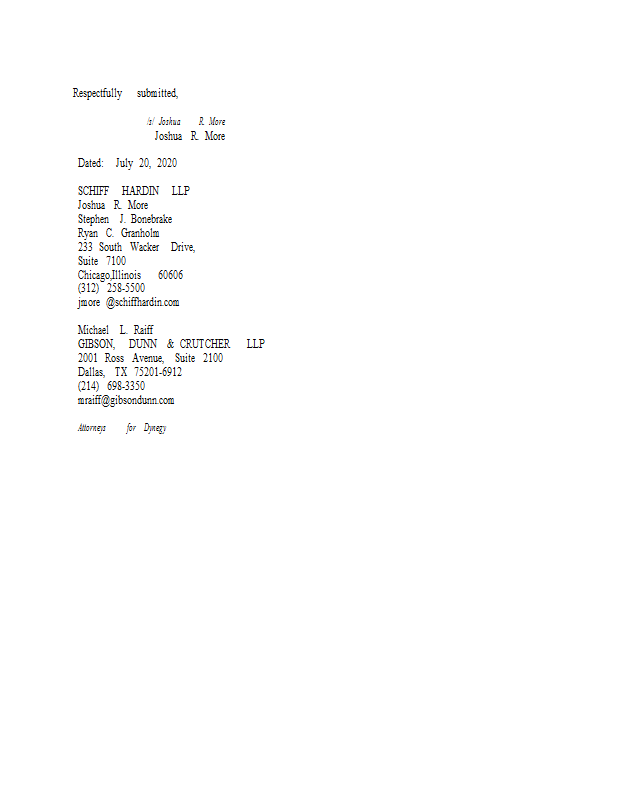 Respectfully submitted,

/s/ Joshua R. More
Joshua R. More

Dated: July 20, 2020

SCHIFF HARDIN LLP
Joshua R. More
Stephen J. Bonebrake
Ryan C. Granholm
233 South Wacker Drive,
Suite 7100
Chicago,Illinois 60606
(312) 258-5500
jmore @schiffhardin.com

Michael L. Raiff
GIBSON, DUNN & CRUTCHER LLP
2001 Ross Avenue, Suite 2100
Dallas, TX 75201-6912
(214) 698-3350
mraiff@gibsondunn.com

Attorneys for Dynegy